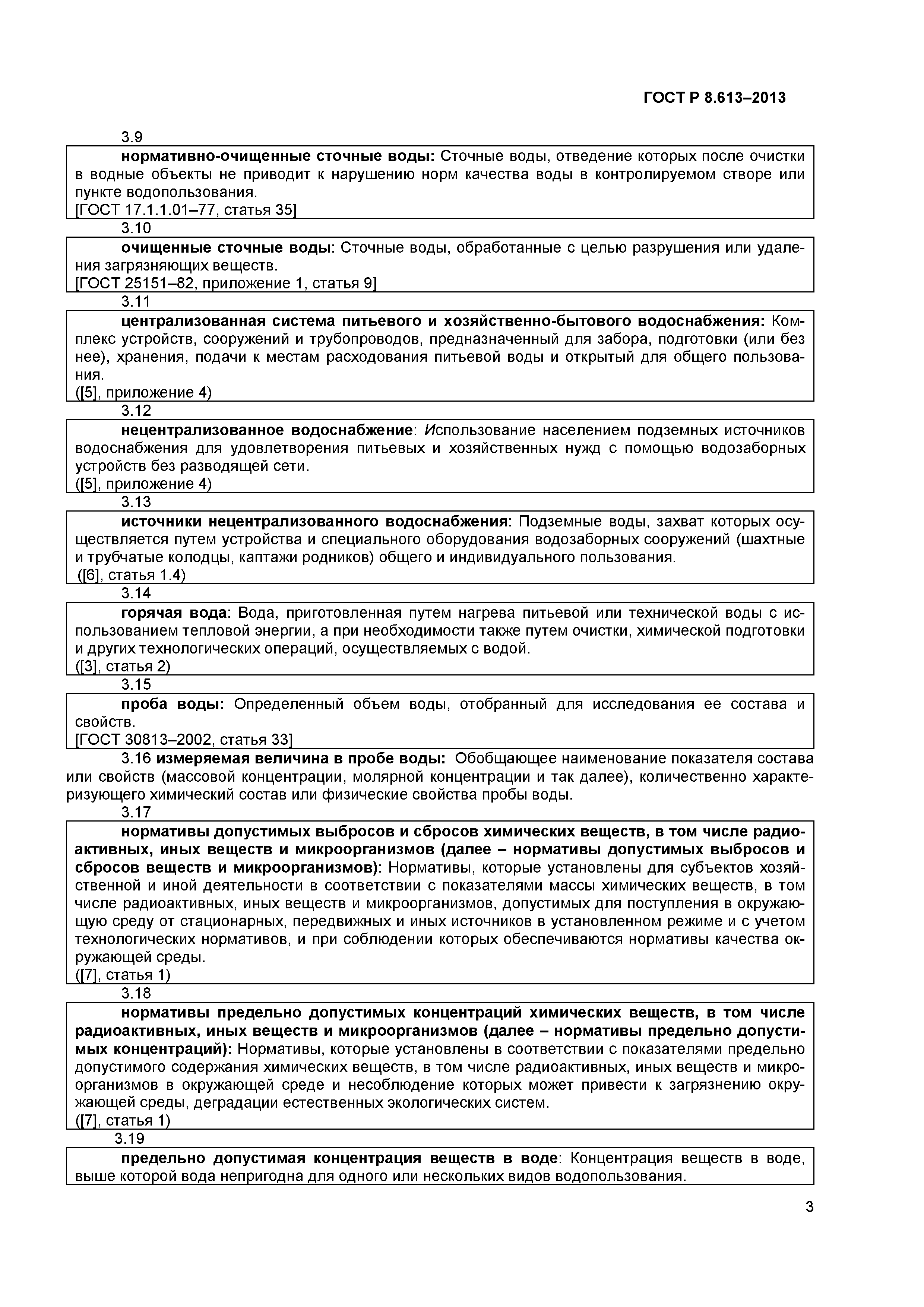 ГОСТ Р 8.613–2013

3.9

нормативно-очищенные сточные воды: Сточные воды, отведение которых после очистки в водные объекты не приводит к нарушению норм качества воды в контролируемом створе или пункте водопользования.
[ГОСТ 17.1.1.01–77, статья 35]

3.10

очищенные сточные воды: Сточные воды, обработанные с целью разрушения или удаления загрязняющих веществ.
[ГОСТ 25151–82, приложение 1, статья 9]

3.11

централизованная система питьевого и хозяйственно-бытового водоснабжения: Комплекс устройств, сооружений и трубопроводов, предназначенный для забора, подготовки (или без нее), хранения, подачи к местам расходования питьевой воды и открытый для общего пользования.
([5], приложение 4)

3.12

нецентрализованное водоснабжение: Использование населением подземных источников водоснабжения для удовлетворения питьевых и хозяйственных нужд с помощью водозаборных устройств без разводящей сети.
([5], приложение 4)

3.13

источники нецентрализованного водоснабжения: Подземные воды, захват которых осуществляется путем устройства и специального оборудования водозаборных сооружений (шахтные и трубчатые колодцы, каптажи родников) общего и индивидуального пользования.
([6], статья 1.4)

3.14

горячая вода: Вода, приготовленная путем нагрева питьевой или технической воды с использованием тепловой энергии, а при необходимости также путем очистки, химической подготовки и других технологических операций, осуществляемых с водой.
([3], статья 2)

3.15

проба воды: Определенный объем воды, отобранный для исследования ее состава и свойств.
[ГОСТ 30813–2002, статья 33]

3.16 измеряемая величина в пробе воды: Обобщающее наименование показателя состава или свойств (массовой концентрации, молярной концентрации и так далее), количественно характеризующего химический состав или физические свойства пробы воды.

3.17

нормативы допустимых выбросов и сбросов химических веществ, в том числе радиоактивных, иных веществ и микроорганизмов (далее – нормативы допустимых выбросов и сбросов веществ и микроорганизмов): Нормативы, которые установлены для субъектов хозяйственной и иной деятельности в соответствии с показателями массы химических веществ, в том числе радиоактивных, иных веществ и микроорганизмов, допустимых для поступления в окружающую среду от стационарных, передвижных и иных источников в установленном режиме и с учетом технологических нормативов, и при соблюдении которых обеспечиваются нормативы качества окружающей среды.
([7], статья 1)

3.18

нормативы предельно допустимых концентраций химических веществ, в том числе радиоактивных, иных веществ и микроорганизмов (далее – нормативы предельно допустимых концентраций): Нормативы, которые установлены в соответствии с показателями предельно допустимого содержания химических веществ, в том числе радиоактивных, иных веществ и микроорганизмов в окружающей среде и несоблюдение которых может привести к загрязнению окружающей среды, деградации естественных экологических систем.
([7], статья 1)

3.19

предельно допустимая концентрация веществ в воде: Концентрация веществ в воде, выше которой вода непригодна для одного или нескольких видов водопользования.

3